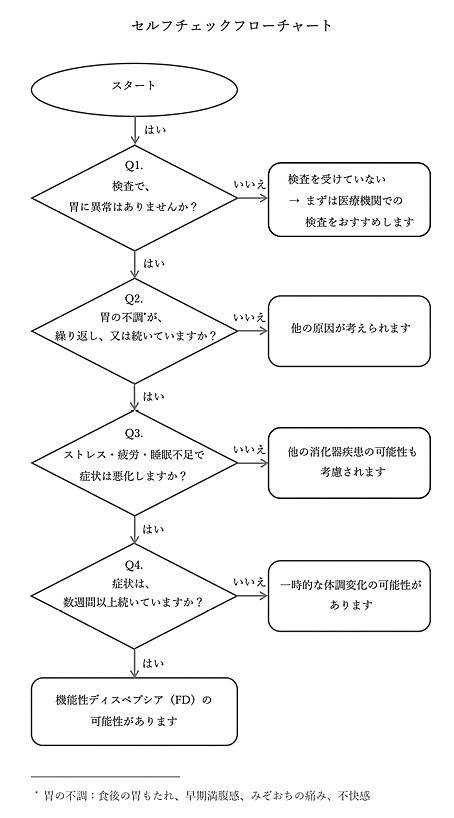 セルフチェックフローチャート

スタート

はい

Q1.
検査で、
胃に異常はありませんか？

いいえ

検査を受けていない
→ まずは医療機関での
検査をおすすめします

はい

Q2.
胃の不調*が、
繰り返し、又は続いていますか？

いいえ

他の原因が考えられます

はい

Q3.
ストレス・疲労・睡眠不足で
症状は悪化しますか？

いいえ

他の消化器疾患の可能性も
考慮されます

はい

Q4.
症状は、
数週間以上続いていますか？

いいえ

一時的な体調変化の可能性が
あります

はい

機能性ディスペプシア（FD）の
可能性があります

* 胃の不調：食後の胃もたれ、早期満腹感、みぞおちの痛み、不快感